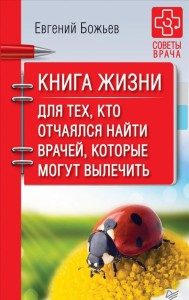 Евгений Божьев

СОВЕТЫ ВРАЧА

КНИГА ЖИЗНИ

ДЛЯ ТЕХ, КТО ОТЧАЯЛСЯ НАЙТИ ВРАЧЕЙ, КОТОРЫЕ МОГУТ ВЫЛЕЧИТЬ